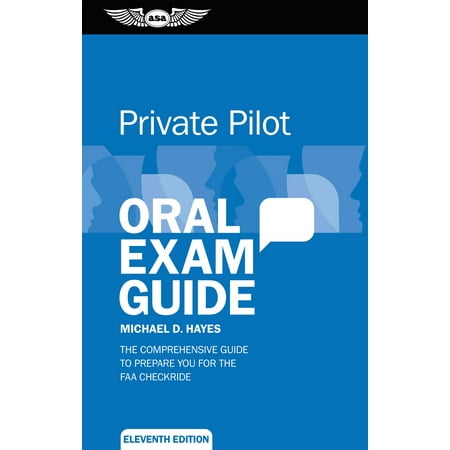 asa

Private Pilot

ORAL EXAM GUIDE

MICHAEL D. HAYES

THE COMPREHENSIVE GUIDE TO PREPARE YOU FOR THE FAA CHECKRIDE

ELEVENTH EDITION